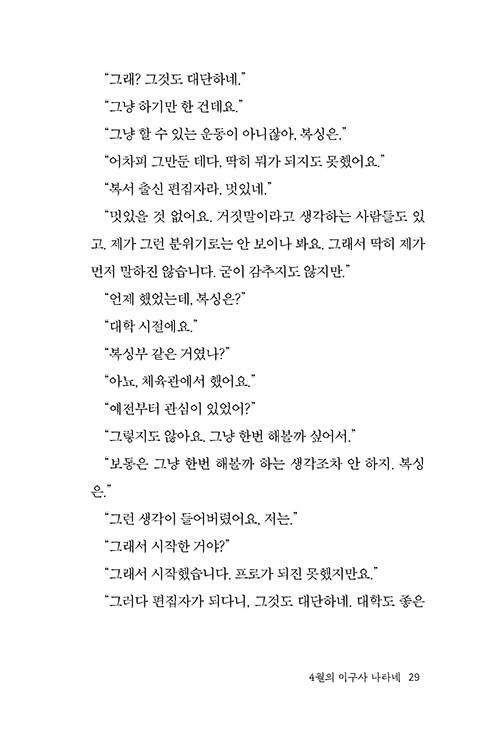 "그래? 그것도 대단하네."

"그냥 하기만 한 건데요."

"그냥 할 수 있는 운동이 아니잖아, 복싱은."

"어차피 그만둔 데다, 딱히 뭐가 되지도 못했어요."

"복서 출신 편집자라, 멋있네."

"멋있을 것 없어요. 거짓말이라고 생각하는 사람들도 있고, 제가 그런 분위기로는 안 보이나 봐요. 그래서 딱히 제가 먼저 말하진 않습니다. 굳이 감추지도 않지만."

"언제 했었는데, 복싱은?"

"대학 시절에요."

"복싱부 같은 거였나?"

"아뇨, 체육관에서 했어요."

"예전부터 관심이 있었어?"

"그렇지도 않아요. 그냥 한번 해볼까 싶어서."

"보통은 그냥 한번 해볼까 하는 생각조차 안 하지, 복싱은."

"그런 생각이 들어버렸어요, 저는."

"그래서 시작한 거야?"

"그래서 시작했습니다. 프로가 되진 못했지만요."

"그러다 편집자가 되다니, 그것도 대단하네. 대학도 좋은

4월의 이구사 나라네 29